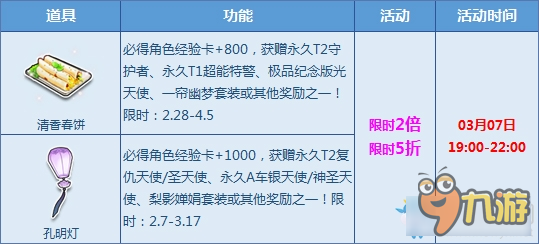 | 道具 | 功能 | 活动 | 活动时间 |
|---|---|---|---|
| 清香春饼 | 必得角色经验卡+800，获赠永久T2守护者、永久T1超能特警、极品纪念版光天使、一帘幽梦套装或其他奖励之一！限时：2.28-4.5 | 限时2倍 限时5折 | 03月07日 19:00-22:00 |
| 孔明灯 | 必得角色经验卡+1000，获赠永久T2复仇天使/圣天使、永久A车银天使/神圣天使、梨影婵娟套装或其他奖励之一！限时：2.7-3.17 | | |

九游